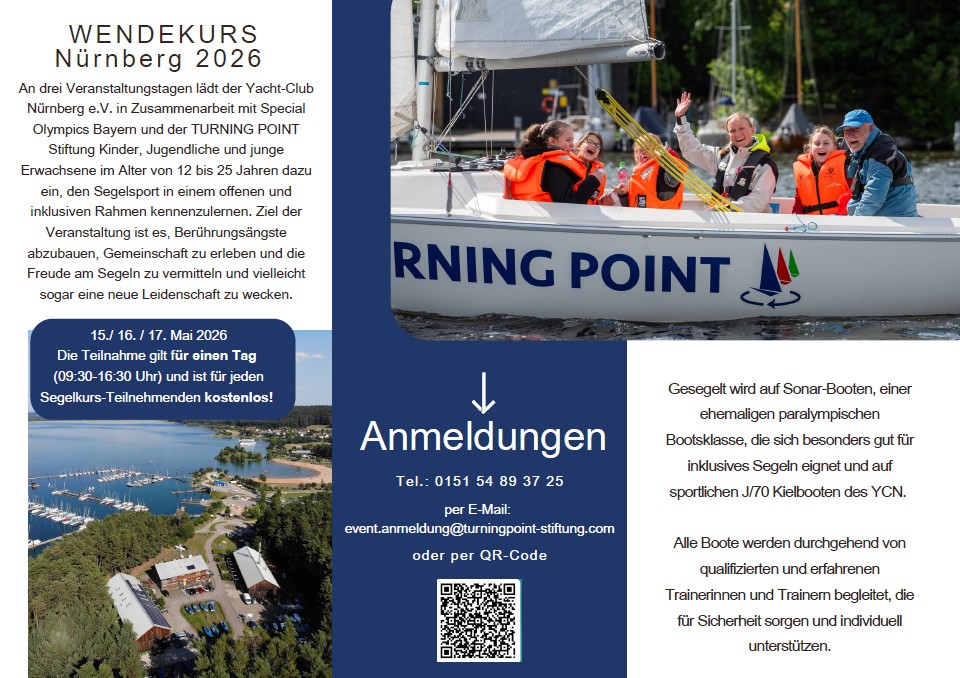 WENDEKURS
Nürnberg 2026

An drei Veranstaltungstagen lädt der Yacht-Club Nürnberg e.V. in Zusammenarbeit mit Special Olympics Bayern und der TURNING POINT Stiftung Kinder, Jugendliche und junge Erwachsene im Alter von 12 bis 25 Jahren dazu ein, den Segelsport in einem offenen und inklusiven Rahmen kennenzulernen. Ziel der Veranstaltung ist es, Berührungsängste abzubauen, Gemeinschaft zu erleben und die Freude am Segeln zu vermitteln und vielleicht sogar eine neue Leidenschaft zu wecken.

15./ 16. / 17. Mai 2026
Die Teilnahme gilt für einen Tag (09:30-16:30 Uhr) und ist für jeden Segelkurs-Teilnehmenden kostenlos!

RNING POINT

↓
Anmeldungen

Tel.: 0151 54 89 37 25

per E-Mail:
event.anmeldung@turningpoint-stiftung.com
oder per QR-Code

Gesegelt wird auf Sonar-Booten, einer ehemaligen paralympischen Bootsklasse, die sich besonders gut für inklusives Segeln eignet und auf sportlichen J/70 Kielbooten des YCN.

Alle Boote werden durchgehend von qualifizierten und erfahrenen Trainerinnen und Trainern begleitet, die für Sicherheit sorgen und individuell unterstützen.